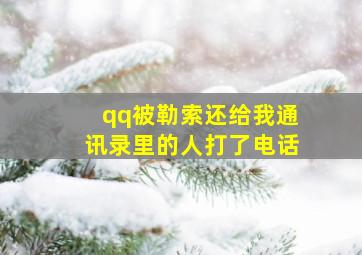 qq被勒索还给我通讯录里的人打了电话